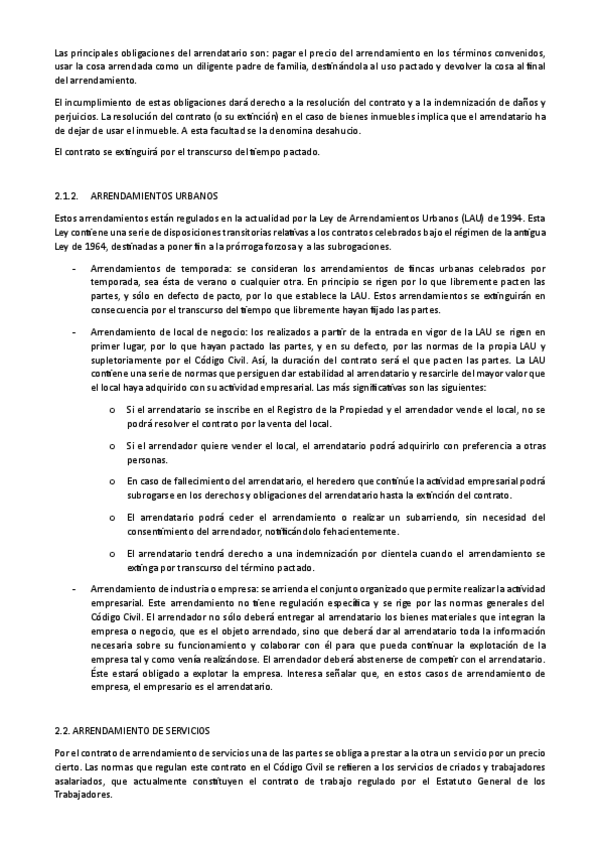 Las principales obligaciones del arrendatario son: pagar el precio del arrendamiento en los términos convenidos, usar la cosa arrendada como un diligente padre de familia, destinándola al uso pactado y devolver la cosa al final del arrendamiento.

El incumplimiento de estas obligaciones dará derecho a la resolución del contrato y a la indemnización de daños y perjuicios. La resolución del contrato (o su extinción) en el caso de bienes inmuebles implica que el arrendatario ha de dejar de usar el inmueble. A esta facultad se la denomina desahucio.

El contrato se extinguirá por el transcurso del tiempo pactado.

2.1.2. ARRENDAMIENTOS URBANOS

Estos arrendamientos están regulados en la actualidad por la Ley de Arrendamientos Urbanos (LAU) de 1994. Esta Ley contiene una serie de disposiciones transitorias relativas a los contratos celebrados bajo el régimen de la antigua Ley de 1964, destinadas a poner fin a la prórroga forzosa y a las subrogaciones.

- Arrendamientos de temporada: se consideran los arrendamientos de fincas urbanas celebrados por temporada, sea ésta de verano o cualquier otra. En principio se rigen por lo que libremente pacten las partes, y sólo en defecto de pacto, por lo que establece la LAU. Estos arrendamientos se extinguirán en consecuencia por el transcurso del tiempo que libremente hayan fijado las partes.

- Arrendamiento de local de negocio: los realizados a partir de la entrada en vigor de la LAU se rigen en primer lugar, por lo que hayan pactado las partes, y en su defecto, por las normas de la propia LAU y supletoriamente por el Código Civil. Así, la duración del contrato será el que pacten las partes. La LAU contiene una serie de normas que persiguen dar estabilidad al arrendatario y resarcirle del mayor valor que el local haya adquirido con su actividad empresarial. Las más significativas son las siguientes:

o Si el arrendatario se inscribe en el Registro de la Propiedad y el arrendador vende el local, no se podrá resolver el contrato por la venta del local.

o Si el arrendador quiere vender el local, el arrendatario podrá adquirirlo con preferencia a otras personas.

o En caso de fallecimiento del arrendatario, el heredero que continúe la actividad empresarial podrá subrogarse en los derechos y obligaciones del arrendatario hasta la extinción del contrato.

o El arrendatario podrá ceder el arrendamiento o realizar un subarriendo, sin necesidad del consentimiento del arrendador, notificándolo fehacientemente.

o El arrendatario tendrá derecho a una indemnización por clientela cuando el arrendamiento se extinga por transcurso del término pactado.

- Arrendamiento de industria o empresa: se arrienda el conjunto organizado que permite realizar la actividad empresarial. Este arrendamiento no tiene regulación específica y se rige por las normas generales del Código Civil. El arrendador no sólo deberá entregar al arrendatario los bienes materiales que integran la empresa o negocio, que es el objeto arrendado, sino que deberá dar al arrendatario toda la información necesaria sobre su funcionamiento y colaborar con él para que pueda continuar la explotación de la empresa tal y como venía realizándose. El arrendador deberá abstenerse de competir con el arrendatario. Éste estará obligado a explotar la empresa. Interesa señalar que, en estos casos de arrendamiento de empresa, el empresario es el arrendatario.

2.2. ARRENDAMIENTO DE SERVICIOS

Por el contrato de arrendamiento de servicios una de las partes se obliga a prestar a la otra un servicio por un precio cierto. Las normas que regulan este contrato en el Código Civil se refieren a los servicios de criados y trabajadores asalariados, que actualmente constituyen el contrato de trabajo regulado por el Estatuto General de los Trabajadores.